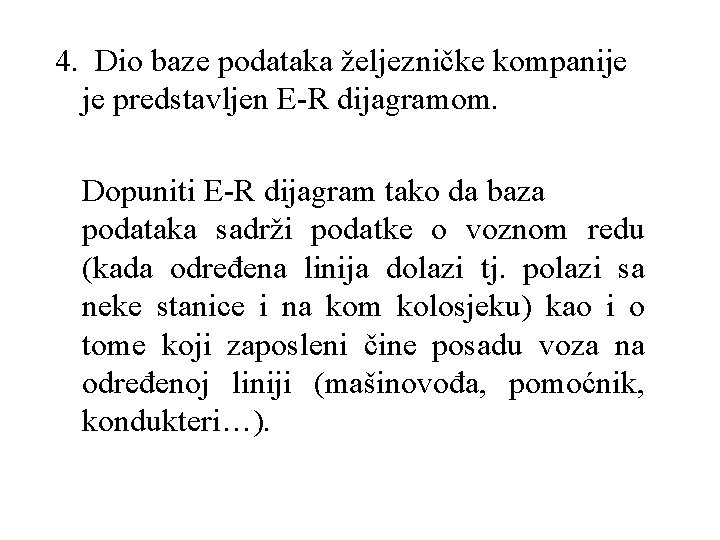 4. Dio baze podataka željezničke kompanije je predstavljen E-R dijagramom.

Dopuniti E-R dijagram tako da baza podataka sadrži podatke o voznom redu (kada određena linija dolazi tj. polazi sa neke stanice i na kom kolosjeku) kao i o tome koji zaposleni čine posadu voza na određenoj liniji (mašinovođa, pomoćnik, kondukteri…).